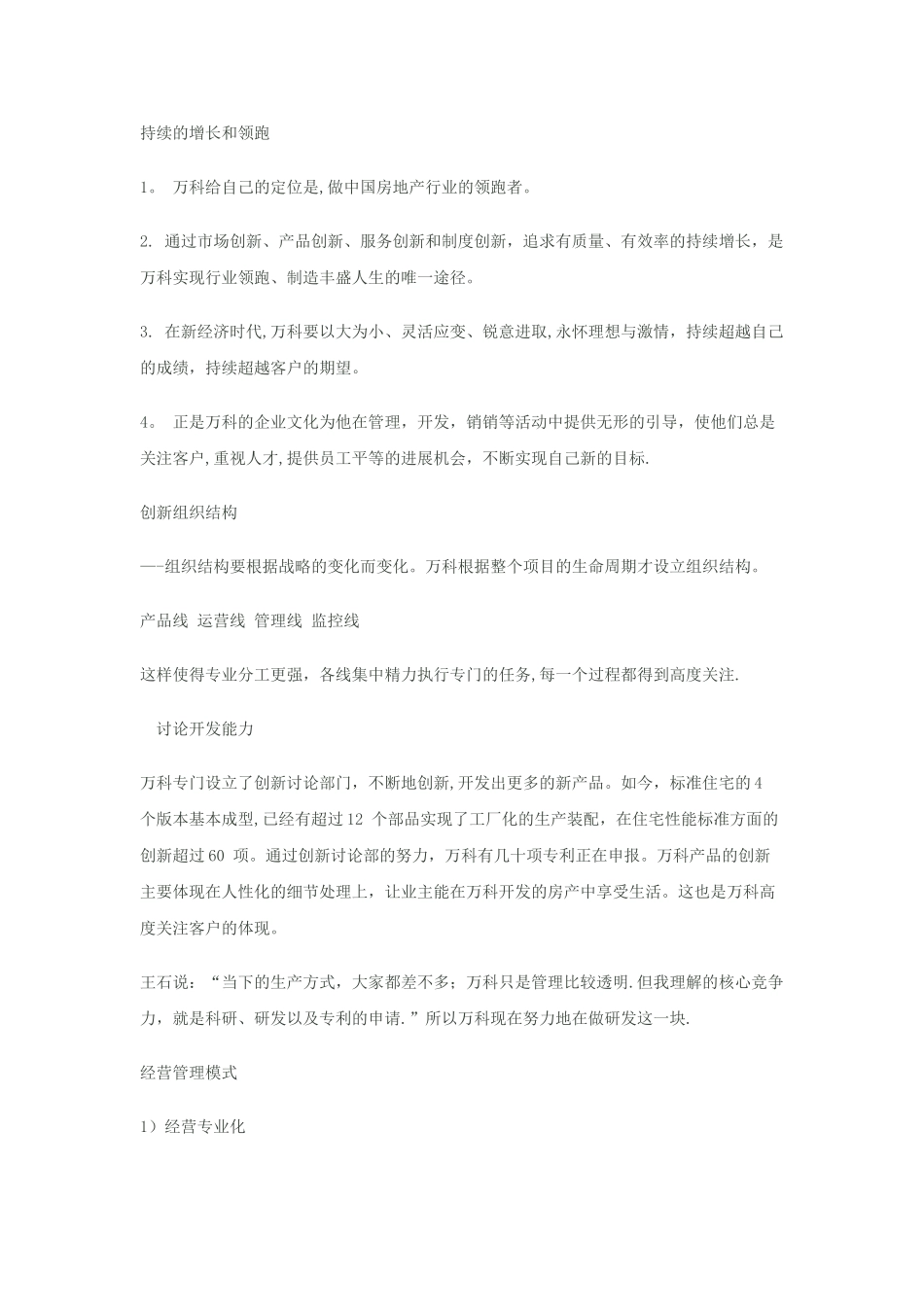 持续的增长和领跑

1。 万科给自己的定位是,做中国房地产行业的领跑者。

2. 通过市场创新、产品创新、服务创新和制度创新，追求有质量、有效率的持续增长，是万科实现行业领跑、制造丰盛人生的唯一途径。

3. 在新经济时代,万科要以大为小、灵活应变、锐意进取,永怀理想与激情，持续超越自己的成绩，持续超越客户的期望。

4。 正是万科的企业文化为他在管理，开发，销销等活动中提供无形的引导，使他们总是关注客户,重视人才,提供员工平等的进展机会，不断实现自己新的目标.

创新组织结构

—-组织结构要根据战略的变化而变化。万科根据整个项目的生命周期才设立组织结构。

产品线 运营线 管理线 监控线

这样使得专业分工更强，各线集中精力执行专门的任务,每一个过程都得到高度关注.

讨论开发能力

万科专门设立了创新讨论部门，不断地创新,开发出更多的新产品。如今，标准住宅的4个版本基本成型,已经有超过12 个部品实现了工厂化的生产装配，在住宅性能标准方面的创新超过60 项。通过创新讨论部的努力，万科有几十项专利正在申报。万科产品的创新主要体现在人性化的细节处理上，让业主能在万科开发的房产中享受生活。这也是万科高度关注客户的体现。

王石说：“当下的生产方式，大家都差不多；万科只是管理比较透明.但我理解的核心竞争力，就是科研、研发以及专利的申请.”所以万科现在努力地在做研发这一块.

经营管理模式

1）经营专业化